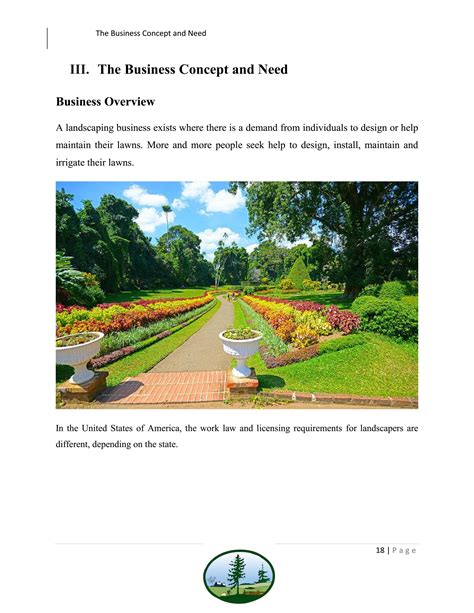 The Business Concept and Need

III. The Business Concept and Need

Business Overview

A landscaping business exists where there is a demand from individuals to design or help maintain their lawns. More and more people seek help to design, install, maintain and irrigate their lawns.

In the United States of America, the work law and licensing requirements for landscapers are different, depending on the state.

18 | Page